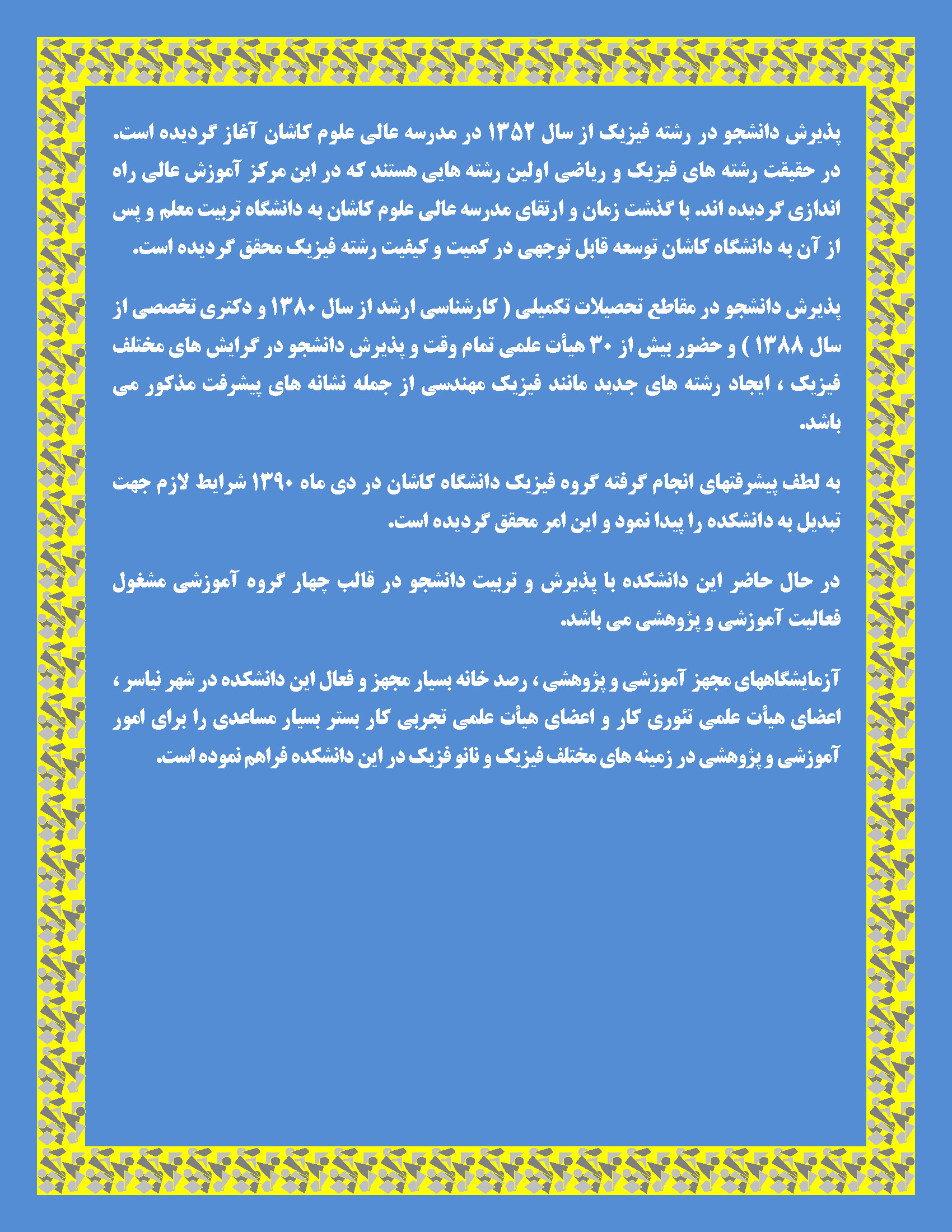 پذیرش دانشجو در رشته فیزیک از سال ۱۳۵۲ در مدرسه عالی علوم کاشان آغاز گردیده است. در حقیقت رشته های فیزیک و ریاضی اولین رشته هایی هستند که در این مرکز آموزش عالی راه اندازی گردیده اند. با گذشت زمان و ارتقای مدرسه عالی علوم کاشان به دانشگاه تربیت معلم و پس از آن به دانشگاه کاشان توسعه قابل توجهی در کمیت و کیفیت رشته فیزیک محقق گردیده است.

پذیرش دانشجو در مقاطع تحصیلات تکمیلی ( کارشناسی ارشد از سال ۱۳۸۰ و دکتری تخصصی از سال ۱۳۸۸ ) و حضور بیش از ۳۰ هیأت علمی تمام وقت و پذیرش دانشجو در گرایش های مختلف فیزیک ، ایجاد رشته های جدید مانند فیزیک مهندسی از جمله نشانه های پیشرفت مذکور می باشد.

به لطف پیشرفتهای انجام گرفته گروه فیزیک دانشگاه کاشان در دی ماه ۱۳۹۰ شرایط لازم جهت تبدیل به دانشکده را پیدا نمود و این امر محقق گردیده است.

در حال حاضر این دانشکده با پذیرش و تربیت دانشجو در قالب چهار گروه آموزشی مشغول فعالیت آموزشی و پژوهشی می باشد.

آزمایشگاههای مجهز آموزشی و پژوهشی ، رصد خانه بسیار مجهز و فعال این دانشکده در شهر نیاسر ، اعضای هیأت علمی تئوری کار و اعضای هیأت علمی تجربی کار بستر بسیار مساعدی را برای امور آموزشی و پژوهشی در زمینه های مختلف فیزیک و نانو فزیک در این دانشکده فراهم نموده است.